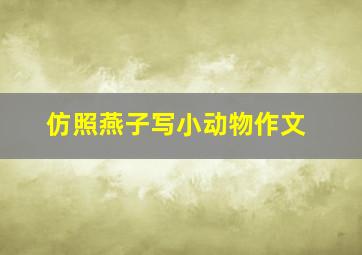 仿照燕子写小动物作文